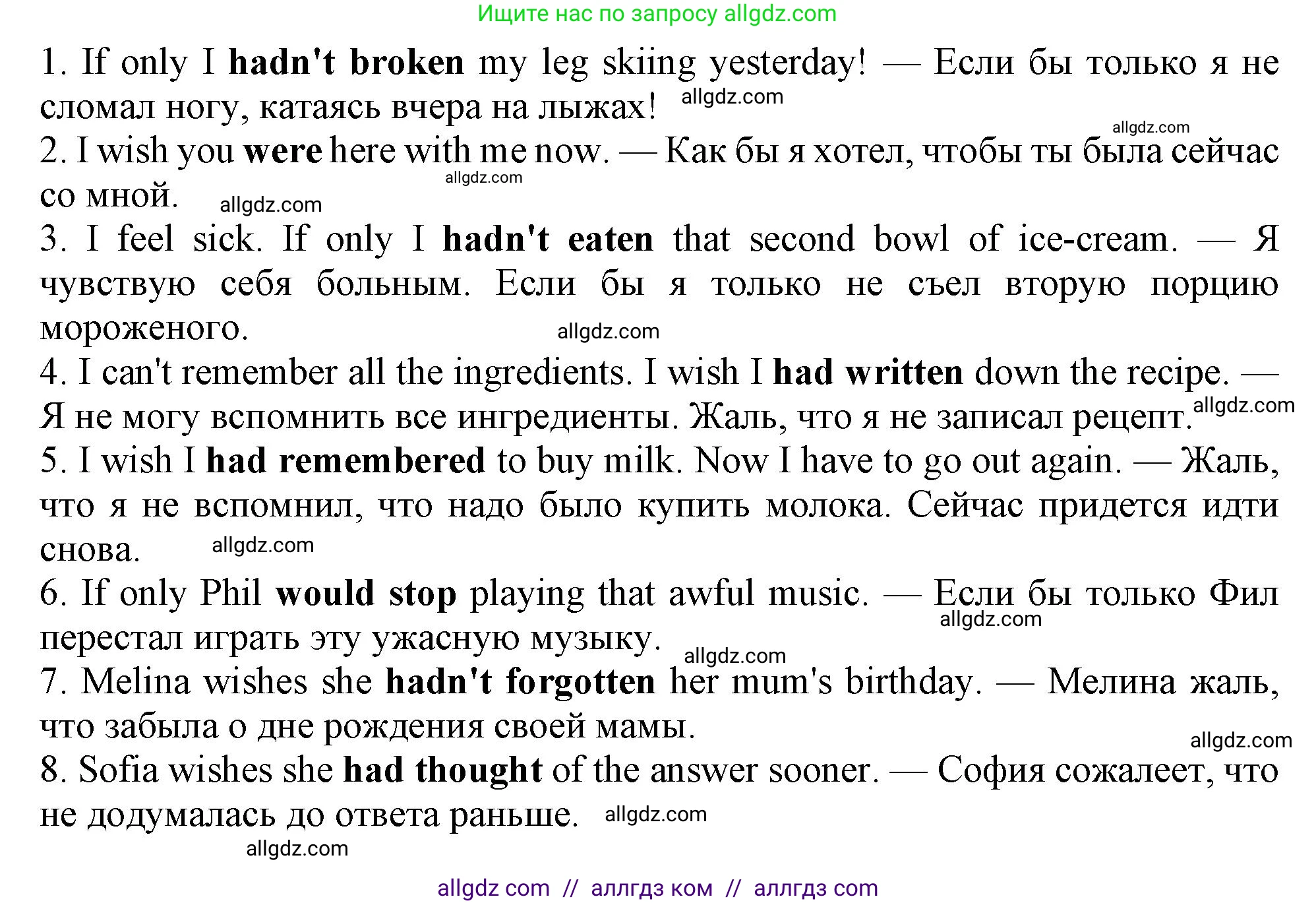 Ищите нас по запросу allgdz.com

1. If only I hadn't broken my leg skiing yesterday! — Если бы только я не сломал ногу, катаясь вчера на лыжах! allgdz.com

allgdz.com

2. I wish you were here with me now. — Как бы я хотел, чтобы ты была сейчас со мной. allgdz.com allgdz.com

3. I feel sick. If only I hadn't eaten that second bowl of ice-cream. — Я чувствую себя больным. Если бы я только не съел вторую порцию мороженого. allgdz.com

4. I can't remember all the ingredients. I wish I had written down the recipe. — Я не могу вспомнить все ингредиенты. Жаль, что я не записал рецепт. allgdz.com

5. I wish I had remembered to buy milk. Now I have to go out again. — Жаль, что я не вспомнил, что надо было купить молока. Сейчас придется идти снова. allgdz.com

6. If only Phil would stop playing that awful music. — Если бы только Фил перестал играть эту ужасную музыку. allgdz.com allgdz.com

7. Melina wishes she hadn't forgotten her mum's birthday. — Мелина жаль, что забыла о дне рождения своей мамы.

allgdz.com

8. Sofia wishes she had thought of the answer sooner. — София сожалеет, что не додумалась до ответа раньше. allgdz.com

allgdz.com

allgdz com // аллгдз ком // аллгдз com